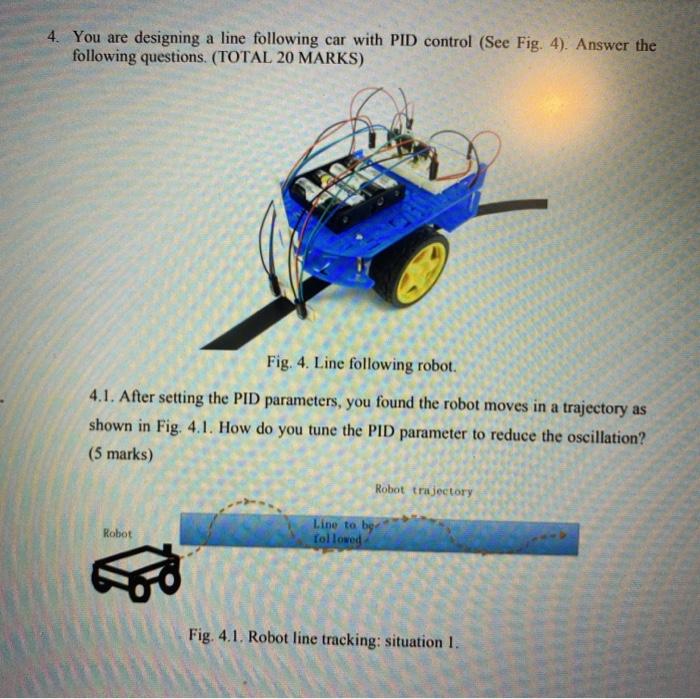 4. You are designing a line following car with PID control (See Fig. 4). Answer the following questions. (TOTAL 20 MARKS)

Fig. 4. Line following robot.

4.1. After setting the PID parameters, you found the robot moves in a trajectory as shown in Fig. 4.1. How do you tune the PID parameter to reduce the oscillation? (5 marks)

Robot trajectory

Robot

Line to be followed

Fig. 4.1. Robot line tracking: situation 1.